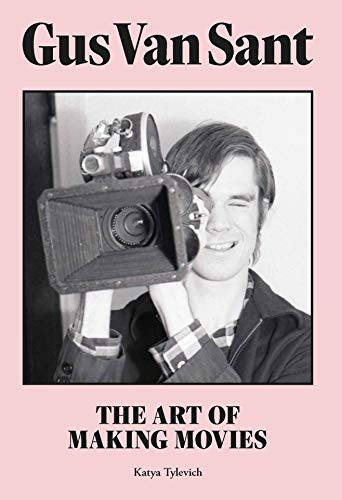 Gus Van Sant

THE ART OF MAKING MOVIES

Katya Tylevich